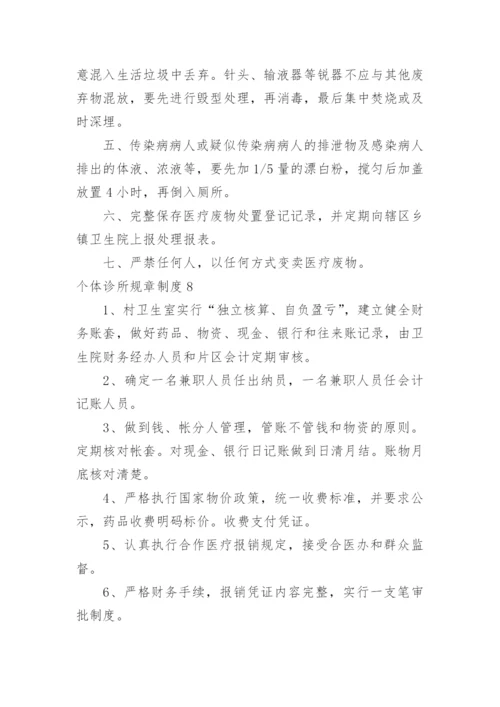 意混入生活垃圾中丢弃。针头、输液器等锐器不应与其他废弃物混放，要先进行毁型处理，再消毒，最后集中焚烧或及时深埋。

五、传染病病人或疑似传染病病人的排泄物及感染病人排出的体液、浓液等，要先加1/5量的漂白粉，搅匀后加盖放置4小时，再倒入厕所。

六、完整保存医疗废物处置登记记录，并定期向辖区乡镇卫生院上报处理报表。

七、严禁任何人，以任何方式变卖医疗废物。

个体诊所规章制度8

1、村卫生室实行“独立核算、自负盈亏”，建立健全财务账套，做好药品、物资、现金、银行和往来账记录，由卫生院财务经办人员和片区会计定期审核。

2、确定一名兼职人员任出纳员，一名兼职人员任会计记账人员。

3、做到钱、帐分人管理，管账不管钱和物资的原则。定期核对帐套。对现金、银行日记账做到日清月结。账物月底核对清楚。

4、严格执行国家物价政策，统一收费标准，并要求公示，药品收费明码标价。收费支付凭证。

5、认真执行合作医疗报销规定，接受合医办和群众监督。

6、严格财务手续，报销凭证内容完整，实行一支笔审批制度。